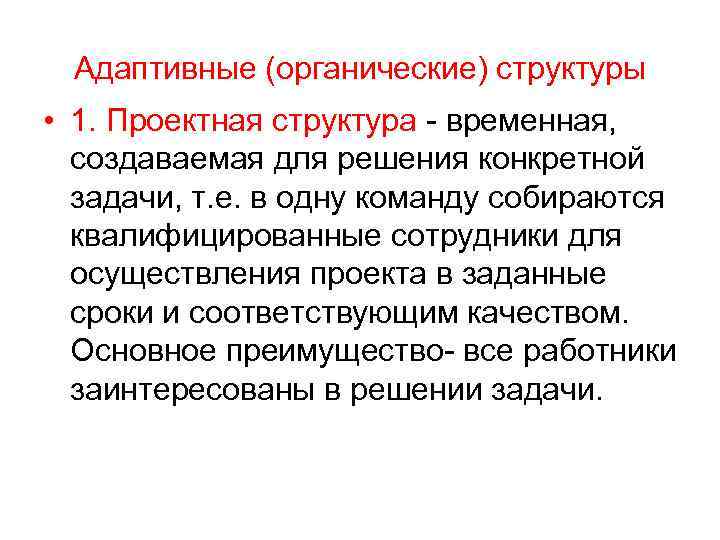 Адаптивные (органические) структуры

• 1. Проектная структура - временная, создаваемая для решения конкретной задачи, т.е. в одну команду собираются квалифицированные сотрудники для осуществления проекта в заданные сроки и соответствующим качеством. Основное преимущество- все работники заинтересованы в решении задачи.